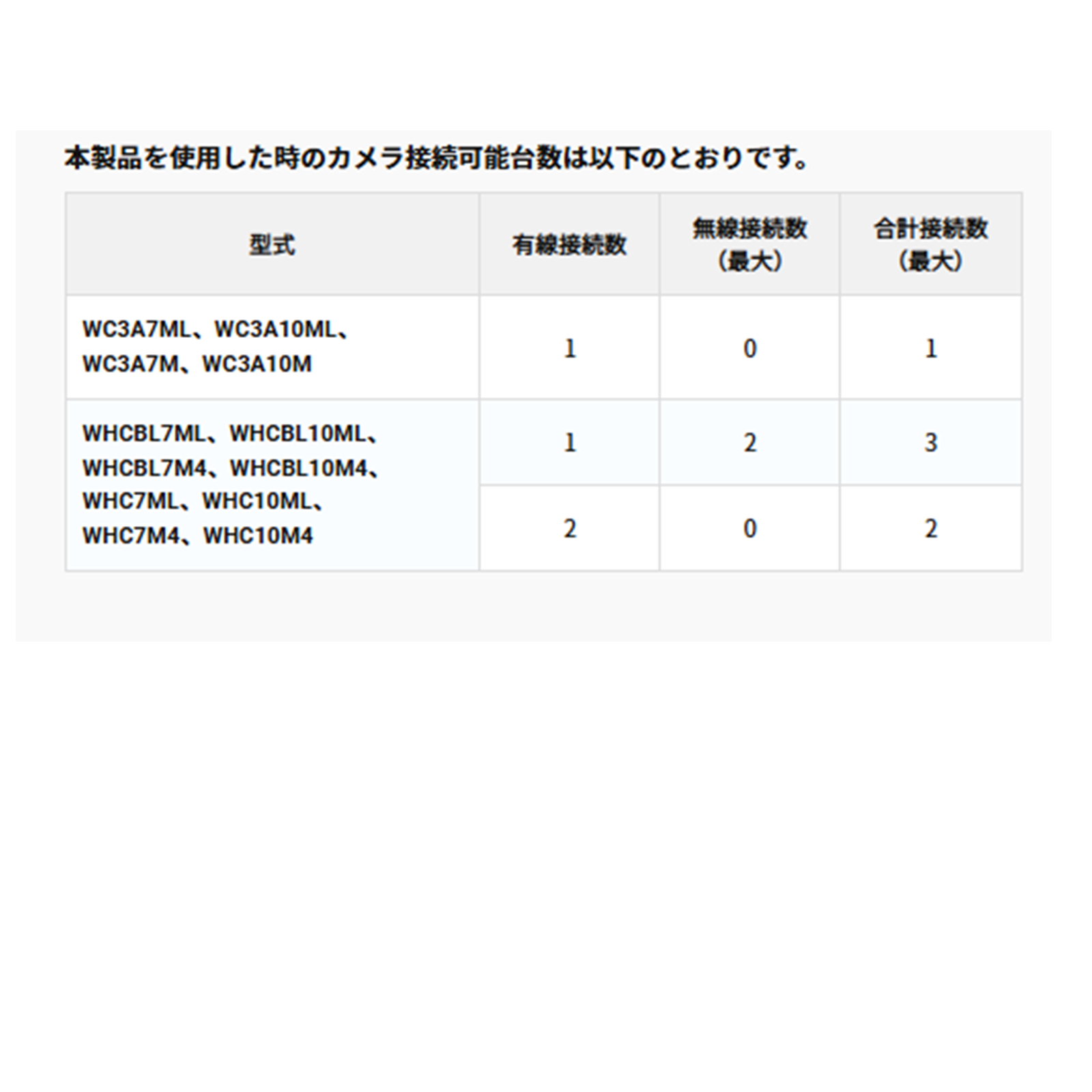 本製品を使用した時のカメラ接続可能台数は以下のとおりです。

| 型式 | 有線接続数 | 無線接続数（最大） | 合計接続数（最大） |
|---|---|---|---|
| WC3A7ML、WC3A10ML、WC3A7M、WC3A10M | 1 | 0 | 1 |
| WHCBL7ML、WHCBL10ML、WHCBL7M4、WHCBL10M4、WHC7ML、WHC10ML、WHC7M4、WHC10M4 | 1 | 2 | 3 |
| | 2 | 0 | 2 |